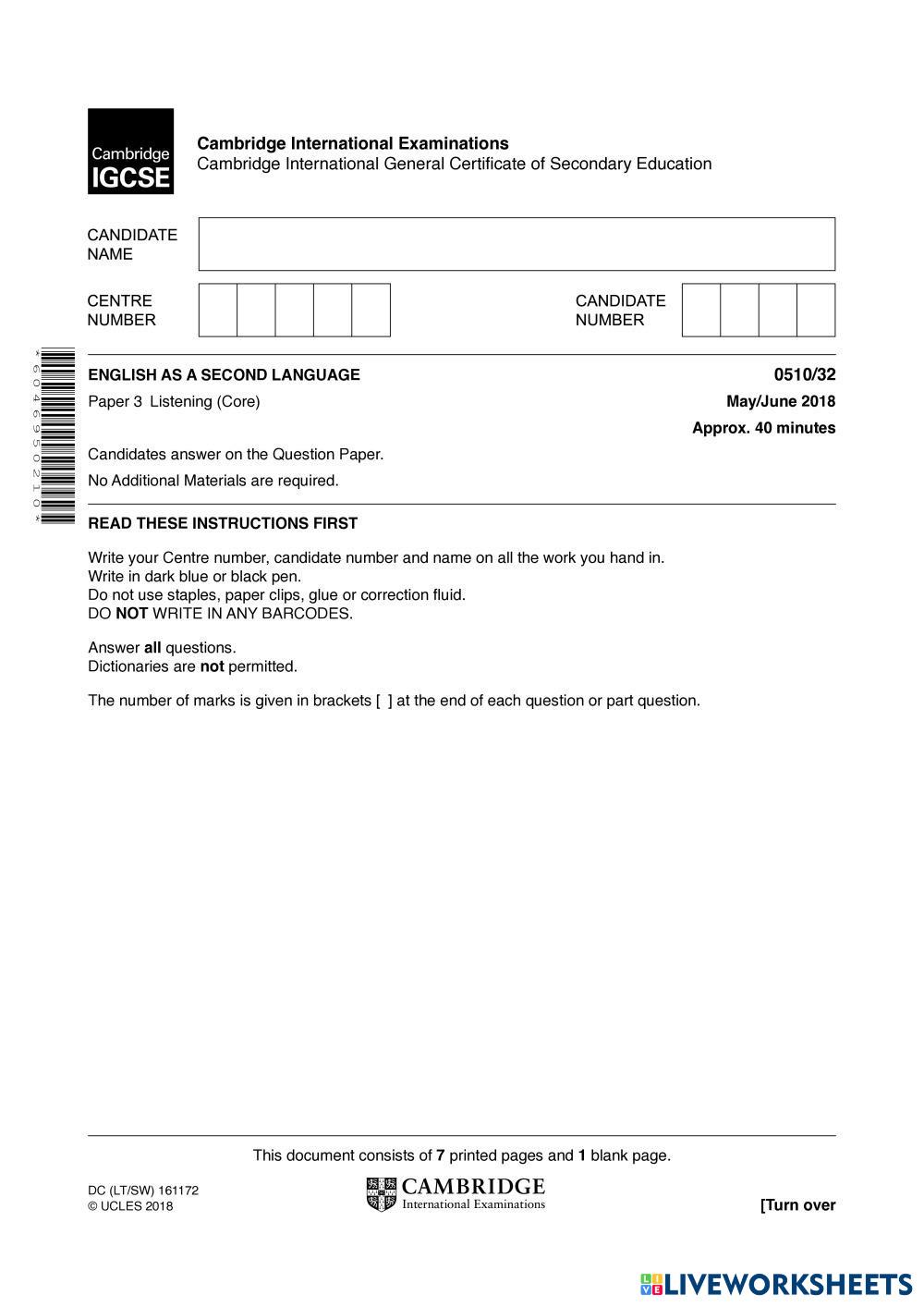 Cambridge IGCSE

Cambridge International Examinations
Cambridge International General Certificate of Secondary Education

CANDIDATE NAME

CENTRE NUMBER

CANDIDATE NUMBER

*6046950210*

ENGLISH AS A SECOND LANGUAGE

0510/32

Paper 3 Listening (Core)

May/June 2018

Approx. 40 minutes

Candidates answer on the Question Paper.

No Additional Materials are required.

READ THESE INSTRUCTIONS FIRST

Write your Centre number, candidate number and name on all the work you hand in.
Write in dark blue or black pen.
Do not use staples, paper clips, glue or correction fluid.
DO NOT WRITE IN ANY BARCODES.

Answer all questions.
Dictionaries are not permitted.

The number of marks is given in brackets [ ] at the end of each question or part question.

This document consists of 7 printed pages and 1 blank page.

DC (LT/SW) 161172
© UCLES 2018

CAMBRIDGE
International Examinations

[Turn over

LIVEWORKSHEETS